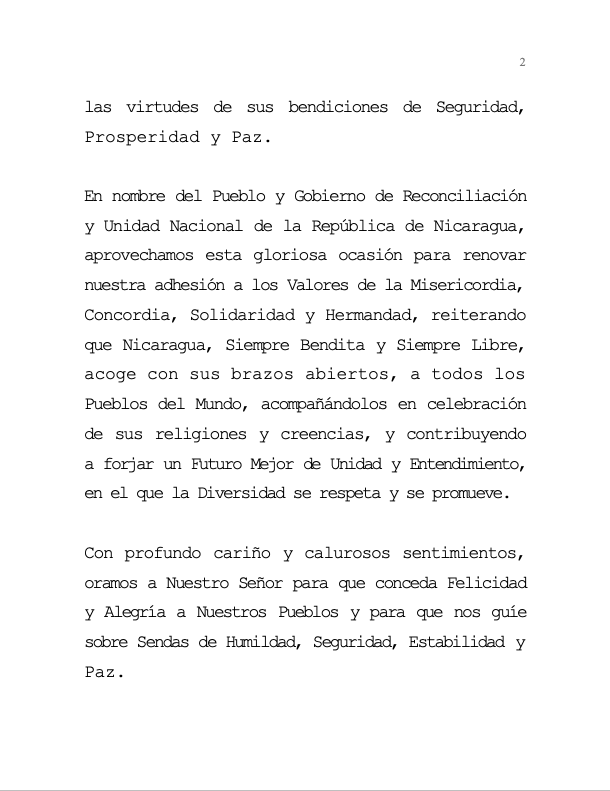 2

las virtudes de sus bendiciones de Seguridad, Prosperidad y Paz.

En nombre del Pueblo y Gobierno de Reconciliación y Unidad Nacional de la República de Nicaragua, aprovechamos esta gloriosa ocasión para renovar nuestra adhesión a los Valores de la Misericordia, Concordia, Solidaridad y Hermandad, reiterando que Nicaragua, Siempre Bendita y Siempre Libre, acoge con sus brazos abiertos, a todos los Pueblos del Mundo, acompañándolos en celebración de sus religiones y creencias, y contribuyendo a forjar un Futuro Mejor de Unidad y Entendimiento, en el que la Diversidad se respeta y se promueve.

Con profundo cariño y calurosos sentimientos, oramos a Nuestro Señor para que conceda Felicidad y Alegría a Nuestros Pueblos y para que nos guíe sobre Sendas de Humildad, Seguridad, Estabilidad y Paz.